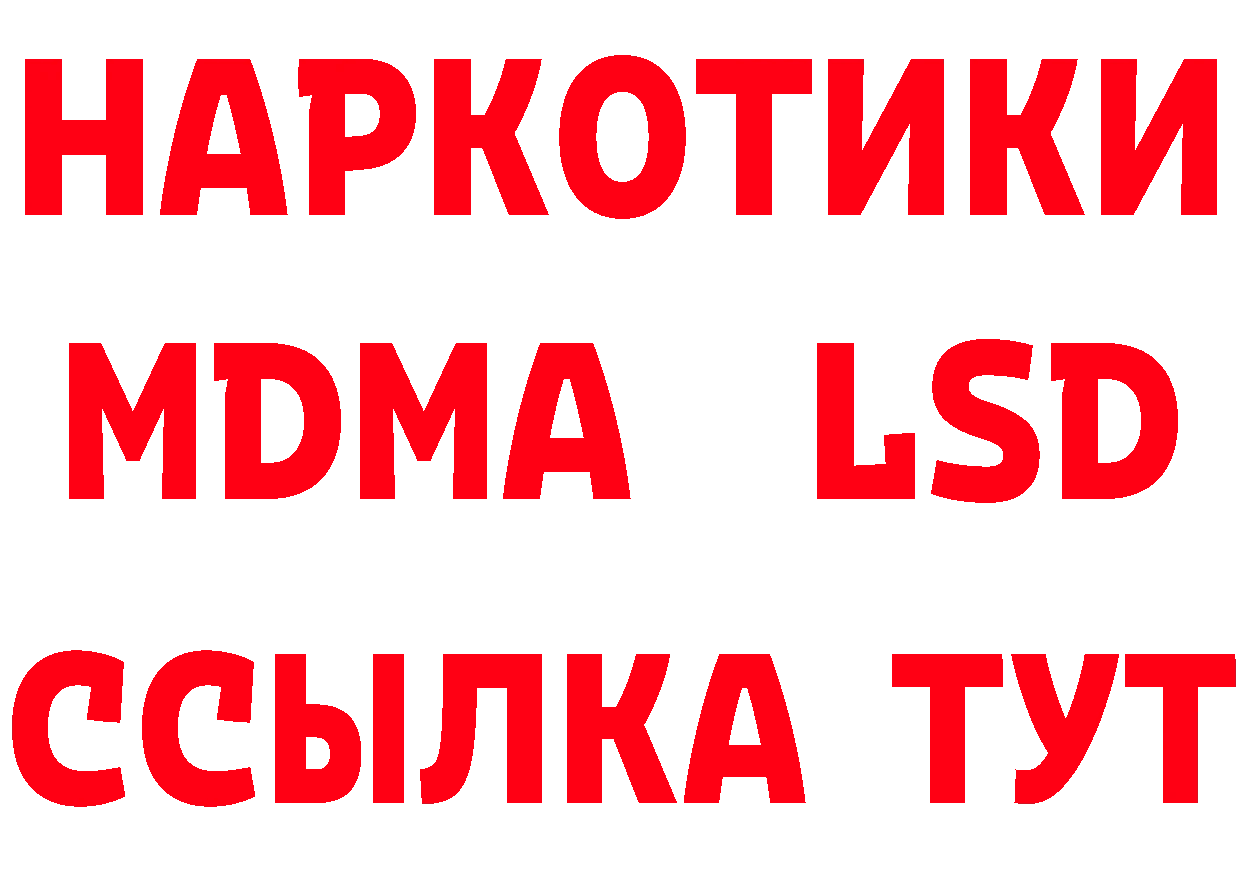 НАРКОТИКИ
MDMA LSD
ССЫЛКА ТУТ